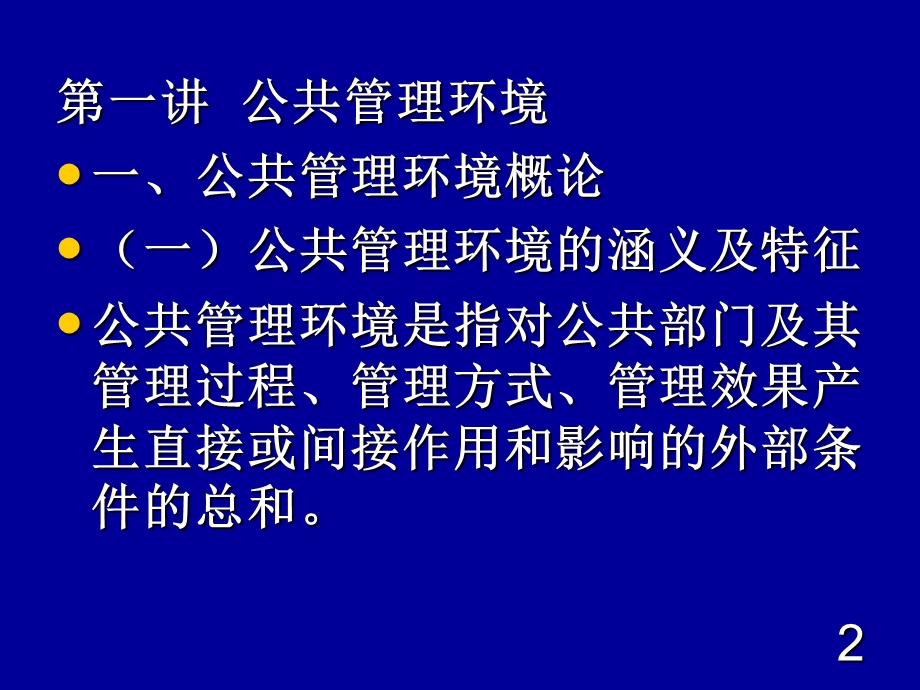 第一讲 公共管理环境

一、公共管理环境概论

（一）公共管理环境的涵义及特征

公共管理环境是指对公共部门及其管理过程、管理方式、管理效果产生直接或间接作用和影响的外部条件的总和。

2